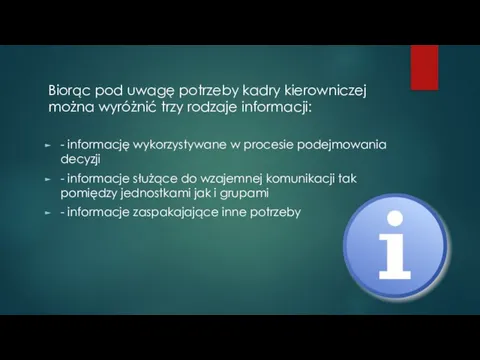 Biorąc pod uwagę potrzeby kadry kierowniczej można wyróżnić trzy rodzaje informacji:

- informację wykorzystywane w procesie podejmowania decyzji
- informacje służące do wzajemnej komunikacji tak pomiędzy jednostkami jak i grupami
- informacje zaspakajające inne potrzeby

i